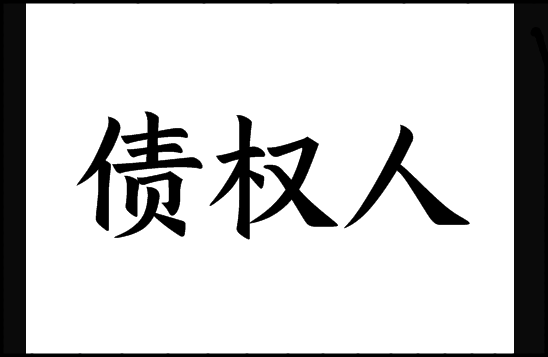 债权人